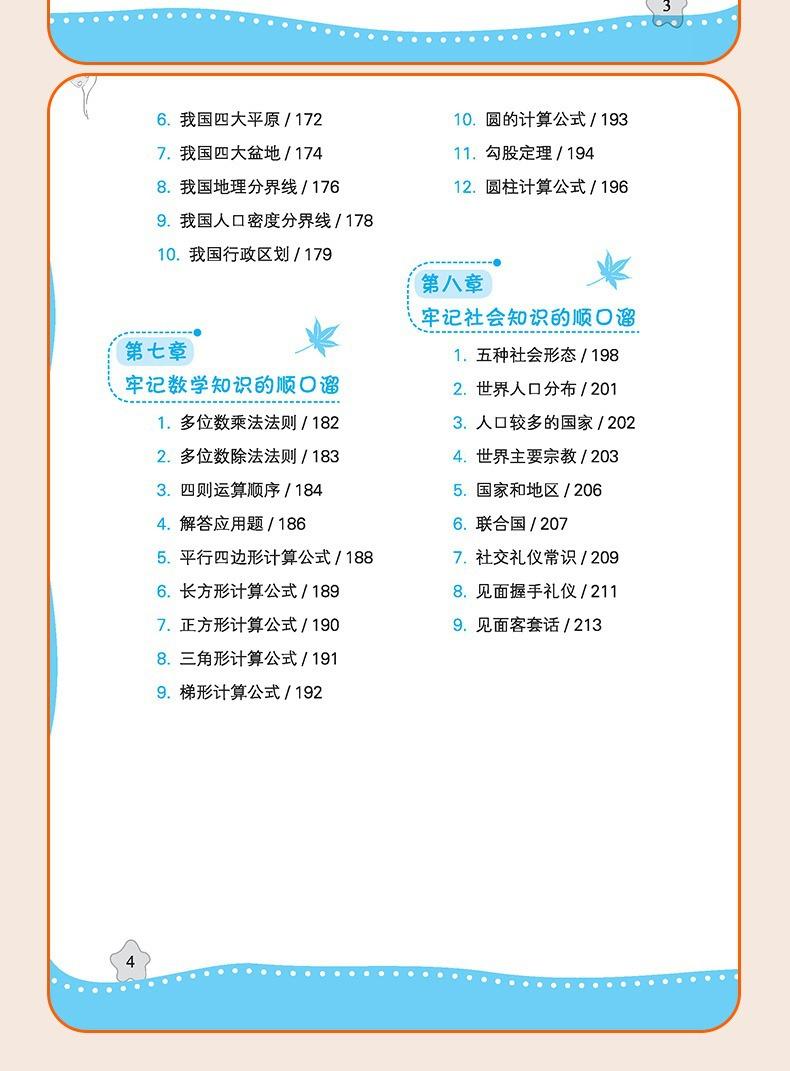 3

6. 我国四大平原 / 172
7. 我国四大盆地 / 174
8. 我国地理分界线 / 176
9. 我国人口密度分界线 / 178
10. 我国行政区划 / 179

第七章
牢记数学知识的顺口溜

1. 多位数乘法法则 / 182
2. 多位数除法法则 / 183
3. 四则运算顺序 / 184
4. 解答应用题 / 186
5. 平行四边形计算公式 / 188
6. 长方形计算公式 / 189
7. 正方形计算公式 / 190
8. 三角形计算公式 / 191
9. 梯形计算公式 / 192
10. 圆的计算公式 / 193
11. 勾股定理 / 194
12. 圆柱计算公式 / 196

第八章
牢记社会知识的顺口溜

1. 五种社会形态 / 198
2. 世界人口分布 / 201
3. 人口较多的国家 / 202
4. 世界主要宗教 / 203
5. 国家和地区 / 206
6. 联合国 / 207
7. 社交礼仪常识 / 209
8. 见面握手礼仪 / 211
9. 见面客套话 / 213

4